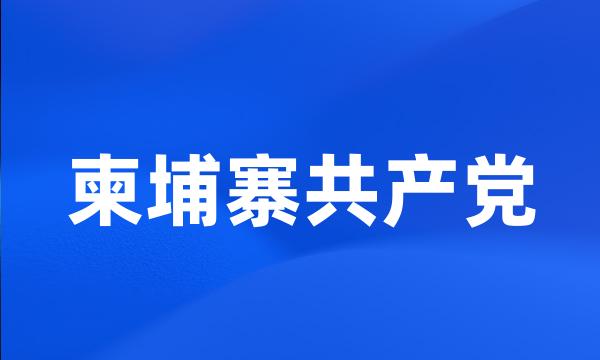 柬埔寨共产党